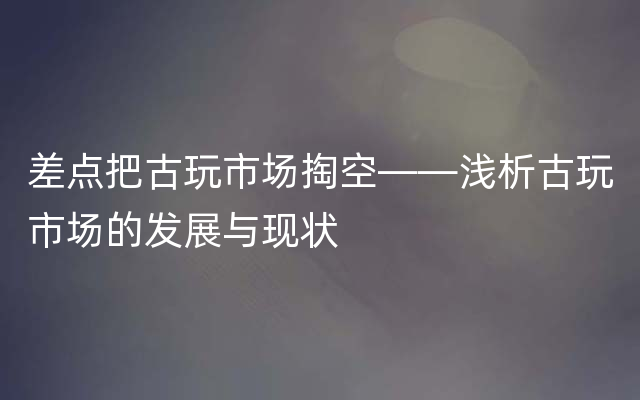 差点把古玩市场掏空——浅析古玩市场的发展与现状